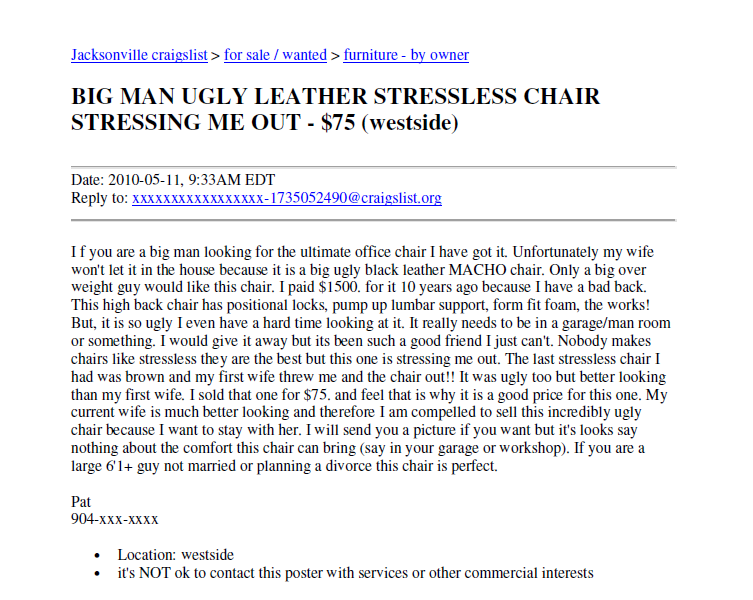 Jacksonville craigslist > for sale / wanted > furniture - by owner

BIG MAN UGLY LEATHER STRESSLESS CHAIR STRESSING ME OUT - $75 (westside)

Date: 2010-05-11, 9:33AM EDT
Reply to: xxxxxxxxxxxxxxxxx-1735052490@craigslist.org

I f you are a big man looking for the ultimate office chair I have got it. Unfortunately my wife won't let it in the house because it is a big ugly black leather MACHO chair. Only a big over weight guy would like this chair. I paid $1500. for it 10 years ago because I have a bad back. This high back chair has positional locks, pump up lumbar support, form fit foam, the works! But, it is so ugly I even have a hard time looking at it. It really needs to be in a garage/man room or something. I would give it away but its been such a good friend I just can't. Nobody makes chairs like stressless they are the best but this one is stressing me out. The last stressless chair I had was brown and my first wife threw me and the chair out!! It was ugly too but better looking than my first wife. I sold that one for $75. and feel that is why it is a good price for this one. My current wife is much better looking and therefore I am compelled to sell this incredibly ugly chair because I want to stay with her. I will send you a picture if you want but it's looks say nothing about the comfort this chair can bring (say in your garage or workshop). If you are a large 6'1+ guy not married or planning a divorce this chair is perfect.

Pat
904-xxx-xxxx

• Location: westside
• it's NOT ok to contact this poster with services or other commercial interests